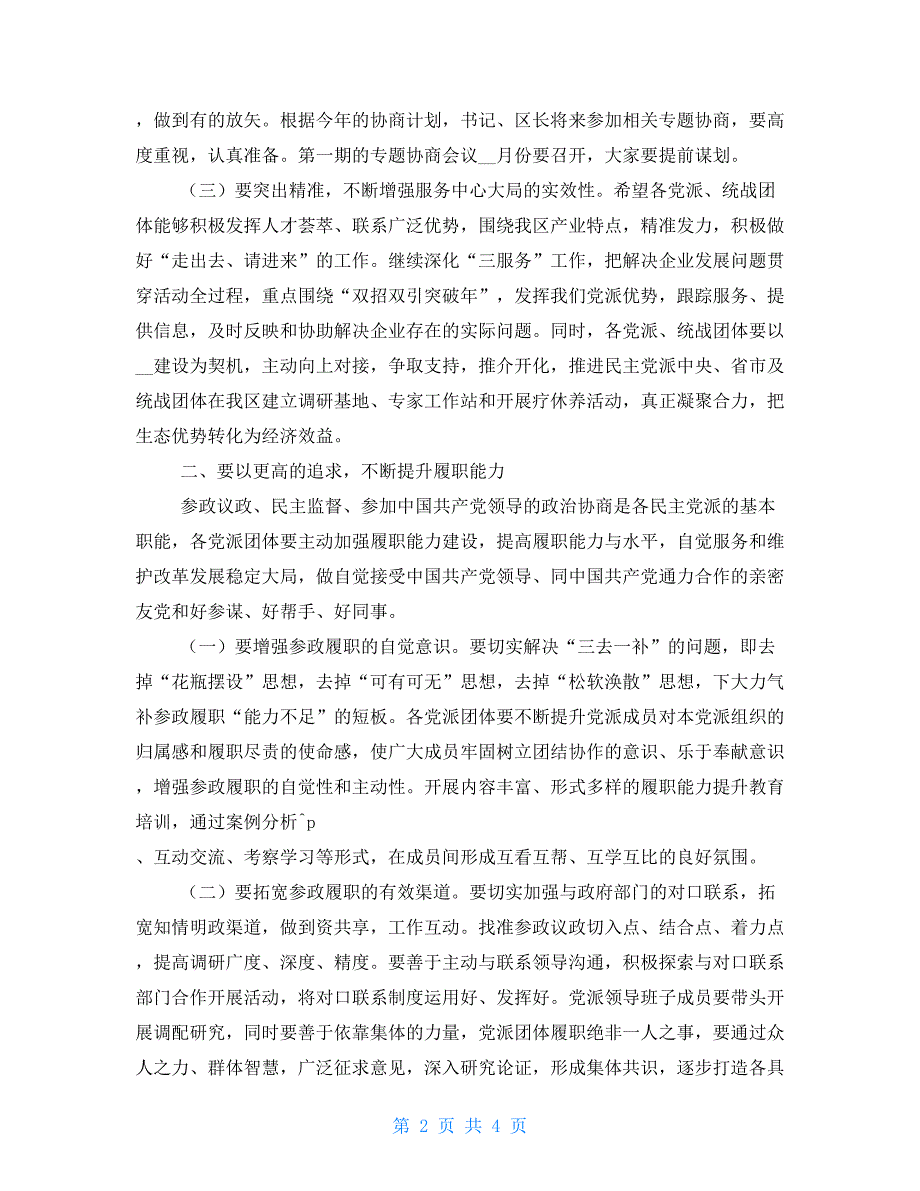 ，做到有的放矢。根据今年的协商计划，书记、区长将来参加相关专题协商，要高度重视，认真准备。第一期的专题协商会议__月份要召开，大家要提前谋划。

（三）要突出精准，不断增强服务中心大局的实效性。希望各党派、统战团体能够积极发挥人才荟萃、联系广泛优势，围绕我区产业特点，精准发力，积极做好“走出去、请进来”的工作。继续深化“三服务”工作，把解决企业发展问题贯穿活动全过程，重点围绕“双招双引突破年”，发挥我们党派优势，跟踪服务、提供信息，及时反映和协助解决企业存在的实际问题。同时，各党派、统战团体要以__建设为契机，主动向上对接，争取支持，推介开化，推进民主党派中央、省市及统战团体在我区建立调研基地、专家工作站和开展疗休养活动，真正凝聚合力，把生态优势转化为经济效益。

二、要以更高的追求，不断提升履职能力

参政议政、民主监督、参加中国共产党领导的政治协商是各民主党派的基本职能，各党派团体要主动加强履职能力建设，提高履职能力与水平，自觉服务和维护改革发展稳定大局，做自觉接受中国共产党领导、同中国共产党通力合作的亲密友党和好参谋、好帮手、好同事。

（一）要增强参政履职的自觉意识。要切实解决“三去一补”的问题，即去掉“花瓶摆设”思想，去掉“可有可无”思想，去掉“松软涣散”思想，下大力气补参政履职“能力不足”的短板。各党派团体要不断提升党派成员对本党派组织的归属感和履职尽责的使命感，使广大成员牢固树立团结协作的意识、乐于奉献意识，增强参政履职的自觉性和主动性。开展内容丰富、形式多样的履职能力提升教育培训，通过案例分析^p
、互动交流、考察学习等形式，在成员间形成互看互帮、互学互比的良好氛围。

（二）要拓宽参政履职的有效渠道。要切实加强与政府部门的对口联系，拓宽知情明政渠道，做到资共享，工作互动。找准参政议政切入点、结合点、着力点，提高调研广度、深度、精度。要善于主动与联系领导沟通，积极探索与对口联系部门合作开展活动，将对口联系制度运用好、发挥好。党派领导班子成员要带头开展调配研究，同时要善于依靠集体的力量，党派团体履职绝非一人之事，要通过众人之力、群体智慧，广泛征求意见，深入研究论证，形成集体共识，逐步打造各具

第 2 页 共 4 页